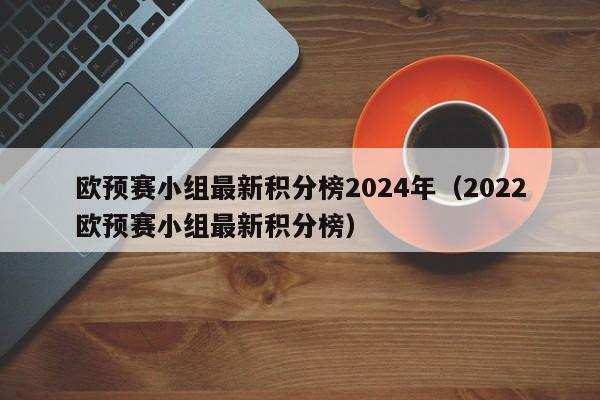 欧预赛小组最新积分榜2024年（2022欧预赛小组最新积分榜）